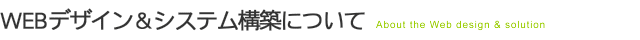 WEBデザイン＆システム構築について About the Web design & solution